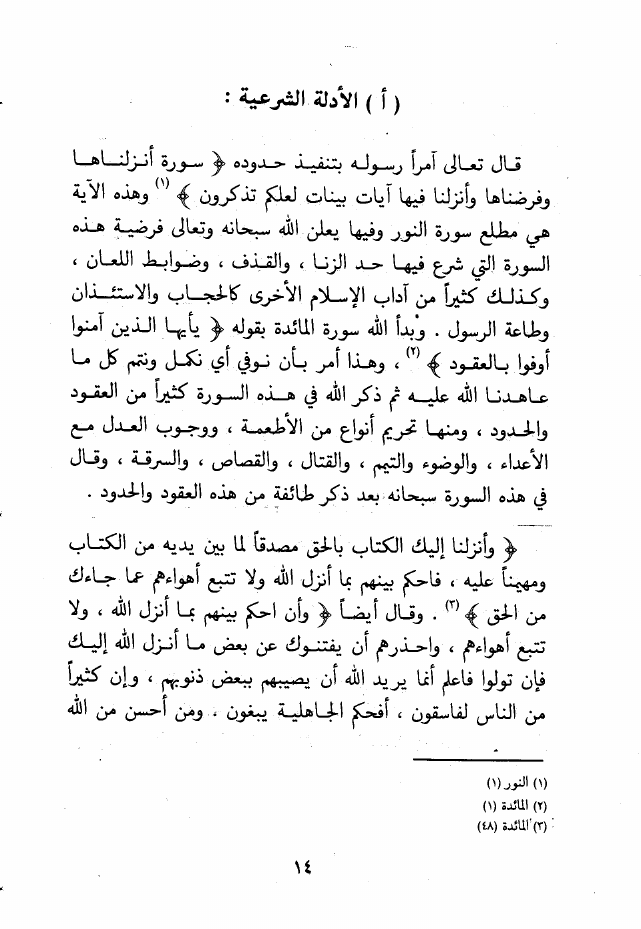 ( أ ) الأدلة الشرعية :

قال تعالى آمراً رسوله بتنفيذ حدوده ﴿ سورة أنزلناها وفرضناها وأنزلنا فيها آيات بينات لعلكم تذكرون ﴾ (١) وهذه الآية هي مطلع سورة النور وفيها يعلن الله سبحانه وتعالى فرضية هذه السورة التي شرع فيها حد الزنا ، والقذف ، وضوابط اللعان ، وكذلك كثيراً من آداب الإسلام الأخرى كالحجاب والاستئذان وطاعة الرسول . وبدأ الله سورة المائدة بقوله ﴿ يأيها الذين آمنوا أوفوا بالعقود ﴾ (٢) ، وهذا أمر بأن نوفي أي نكمل ونتم كل ما عاهدنا الله عليه ثم ذكر الله في هذه السورة كثيراً من العقود والحدود ، ومنها تحريم أنواع من الأطعمة ، ووجوب العدل مع الأعداء ، والوضوء والتيمم ، والقتال ، والقصاص ، والسرقة ، وقال في هذه السورة سبحانه بعد ذكر طائفة من هذه العقود والحدود .

﴿ وأنزلنا إليك الكتاب بالحق مصدقاً لما بين يديه من الكتاب ومهيمناً عليه ، فاحكم بينهم بما أنزل الله ولا تتبع أهواءهم عما جاءك من الحق ﴾ (٣) . وقال أيضاً ﴿ وأن احكم بينهم بما أنزل الله ، ولا تتبع أهواءهم ، واحذرهم أن يفتنوك عن بعض ما أنزل الله إليك فإن تولوا فاعلم أنما يريد الله أن يصيبهم ببعض ذنوبهم ، وإن كثيراً من الناس لفاسقون ، أفحكم الجاهلية يبغون . ومن أحسن من الله

(١) النور (١)
(٢) المائدة (١)
(٣) المائدة (٤٨)

١٤